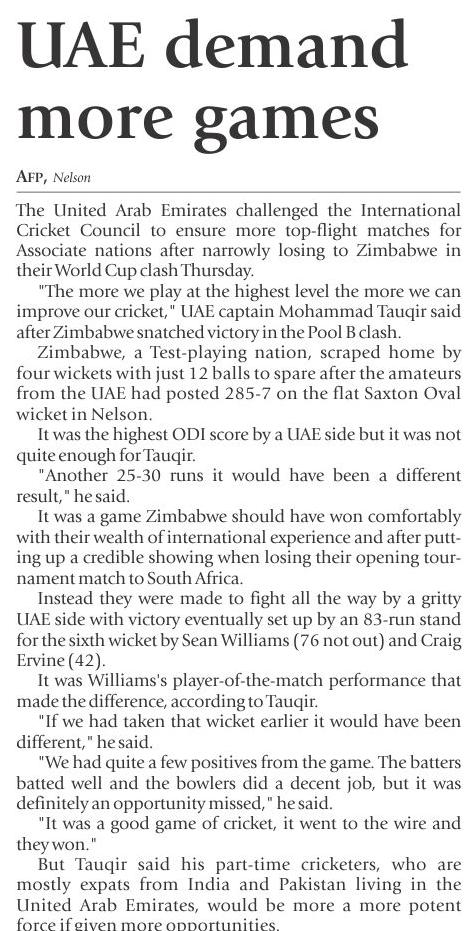 UAE demand more games

AFP, Nelson

The United Arab Emirates challenged the International Cricket Council to ensure more top-flight matches for Associate nations after narrowly losing to Zimbabwe in their World Cup clash Thursday.

"The more we play at the highest level the more we can improve our cricket," UAE captain Mohammad Tauqir said after Zimbabwe snatched victory in the Pool B clash.

Zimbabwe, a Test-playing nation, scraped home by four wickets with just 12 balls to spare after the amateurs from the UAE had posted 285-7 on the flat Saxton Oval wicket in Nelson.

It was the highest ODI score by a UAE side but it was not quite enough for Tauqir.

"Another 25-30 runs it would have been a different result," he said.

It was a game Zimbabwe should have won comfortably with their wealth of international experience and after putting up a credible showing when losing their opening tournament match to South Africa.

Instead they were made to fight all the way by a gritty UAE side with victory eventually set up by an 83-run stand for the sixth wicket by Sean Williams (76 not out) and Craig Ervine (42).

It was Williams's player-of-the-match performance that made the difference, according to Tauqir.

"If we had taken that wicket earlier it would have been different," he said.

"We had quite a few positives from the game. The batters batted well and the bowlers did a decent job, but it was definitely an opportunity missed," he said.

"It was a good game of cricket, it went to the wire and they won."

But Tauqir said his part-time cricketers, who are mostly expats from India and Pakistan living in the United Arab Emirates, would be more a more potent force if given more opportunities.